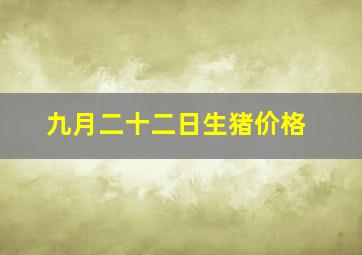 九月二十二日生猪价格